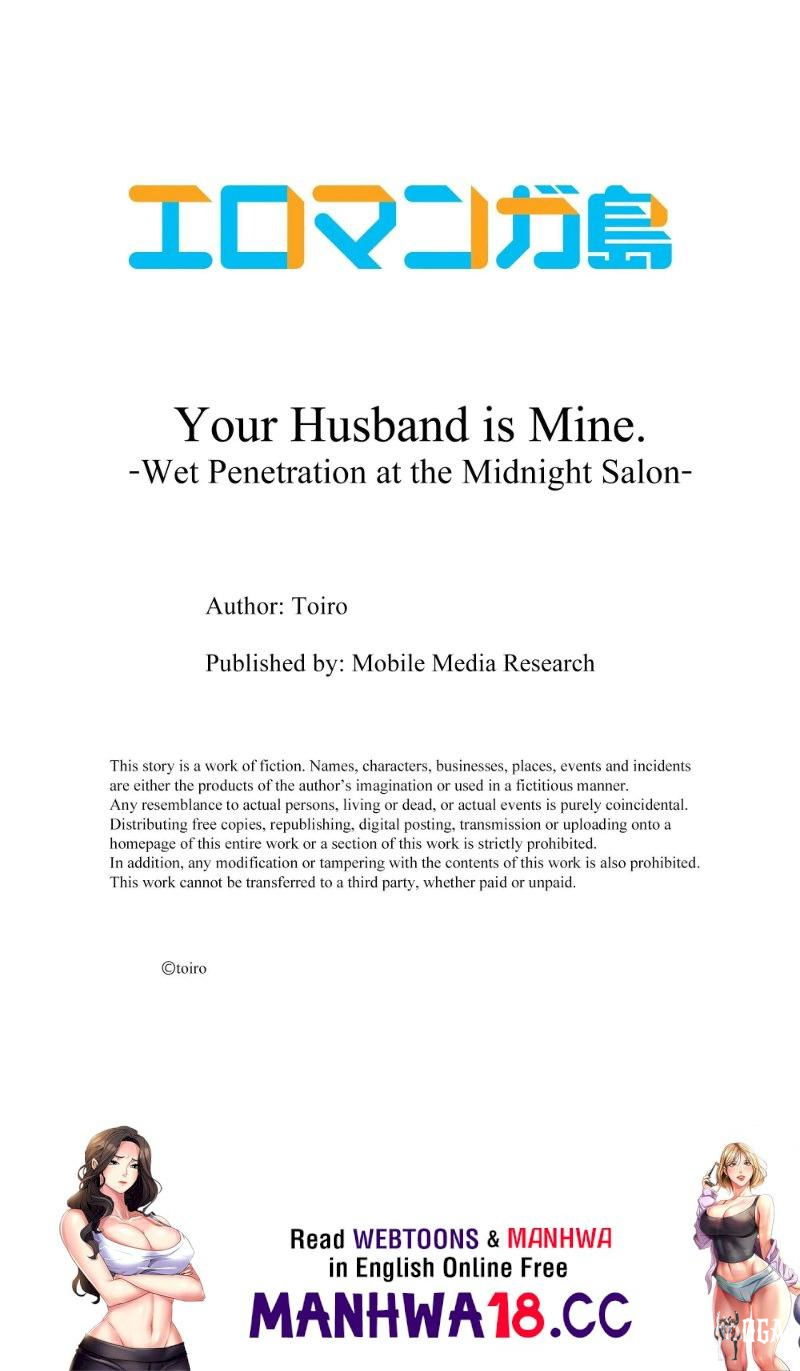 エロマンガ島

Your Husband is Mine.
-Wet Penetration at the Midnight Salon-

Author: Toiro

Published by: Mobile Media Research

This story is a work of fiction. Names, characters, businesses, places, events and incidents are either the products of the author's imagination or used in a fictitious manner. Any resemblance to actual persons, living or dead, or actual events is purely coincidental. Distributing free copies, republishing, digital posting, transmission or uploading onto a homepage of this entire work or a section of this work is strictly prohibited. In addition, any modification or tampering with the contents of this work is also prohibited. This work cannot be transferred to a third party, whether paid or unpaid.

©toiro

Read WEBTOONS & MANHWA in English Online Free
MANHWA18.CC